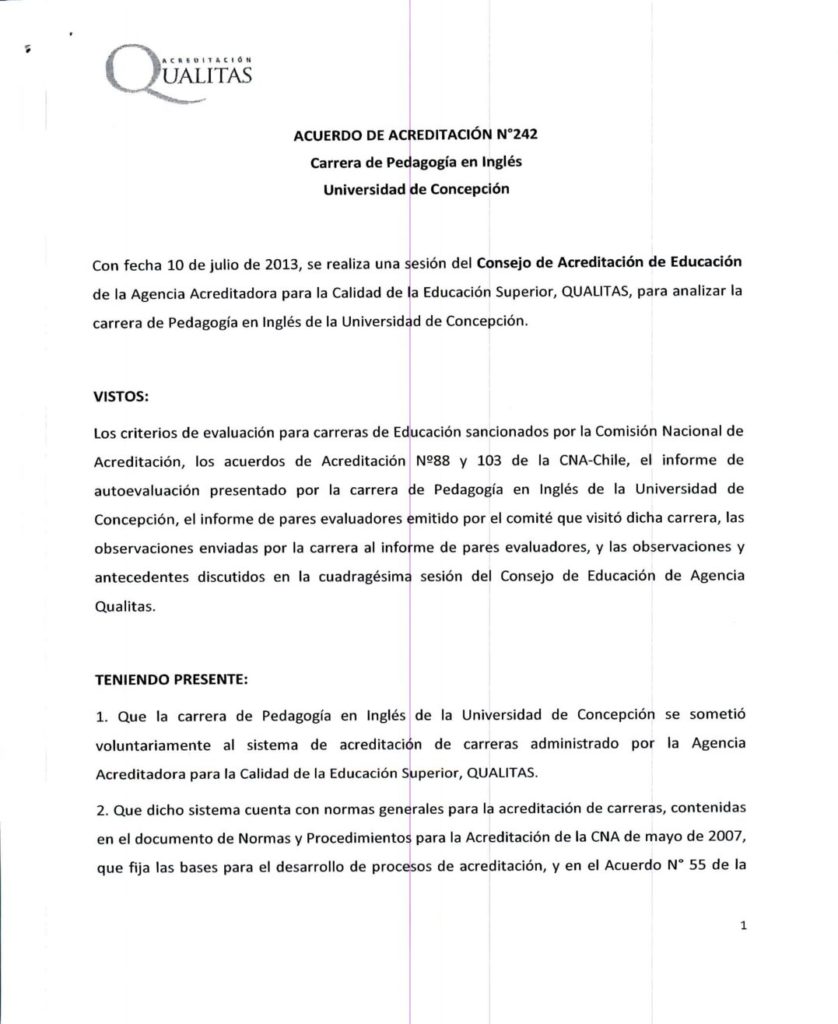 ACREDITACIÓN QUALITAS

ACUERDO DE ACREDITACIÓN N°242
Carrera de Pedagogía en Inglés
Universidad de Concepción

Con fecha 10 de julio de 2013, se realiza una sesión del Consejo de Acreditación de Educación de la Agencia Acreditadora para la Calidad de la Educación Superior, QUALITAS, para analizar la carrera de Pedagogía en Inglés de la Universidad de Concepción.

VISTOS:

Los criterios de evaluación para carreras de Educación sancionados por la Comisión Nacional de Acreditación, los acuerdos de Acreditación Nº88 y 103 de la CNA-Chile, el informe de autoevaluación presentado por la carrera de Pedagogía en Inglés de la Universidad de Concepción, el informe de pares evaluadores emitido por el comité que visitó dicha carrera, las observaciones enviadas por la carrera al informe de pares evaluadores, y las observaciones y antecedentes discutidos en la cuadragésima sesión del Consejo de Educación de Agencia Qualitas.

TENIENDO PRESENTE:

1. Que la carrera de Pedagogía en Inglés de la Universidad de Concepción se sometió voluntariamente al sistema de acreditación de carreras administrado por la Agencia Acreditadora para la Calidad de la Educación Superior, QUALITAS.

2. Que dicho sistema cuenta con normas generales para la acreditación de carreras, contenidas en el documento de Normas y Procedimientos para la Acreditación de la CNA de mayo de 2007, que fija las bases para el desarrollo de procesos de acreditación, y en el Acuerdo N° 55 de la

1